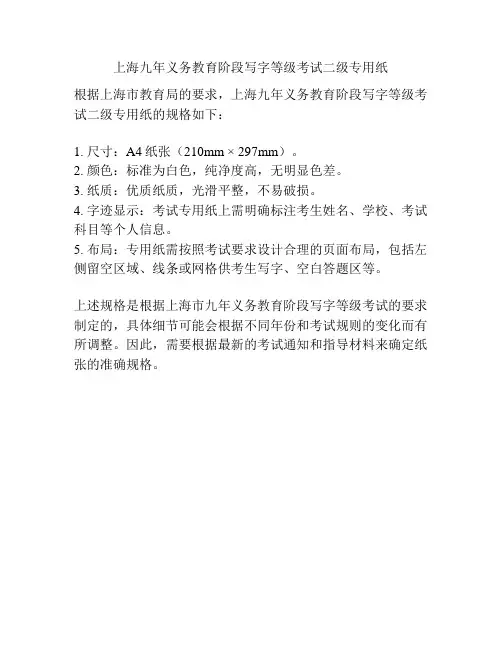 上海九年义务教育阶段写字等级考试二级专用纸

根据上海市教育局的要求，上海九年义务教育阶段写字等级考试二级专用纸的规格如下：

1. 尺寸：A4 纸张（210mm × 297mm）。
2. 颜色：标准为白色，纯净度高，无明显色差。
3. 纸质：优质纸质，光滑平整，不易破损。
4. 字迹显示：考试专用纸上需明确标注考生姓名、学校、考试科目等个人信息。
5. 布局：专用纸需按照考试要求设计合理的页面布局，包括左侧留空区域、线条或网格供考生写字、空白答题区等。

上述规格是根据上海市九年义务教育阶段写字等级考试的要求制定的，具体细节可能会根据不同年份和考试规则的变化而有所调整。因此，需要根据最新的考试通知和指导材料来确定纸张的准确规格。